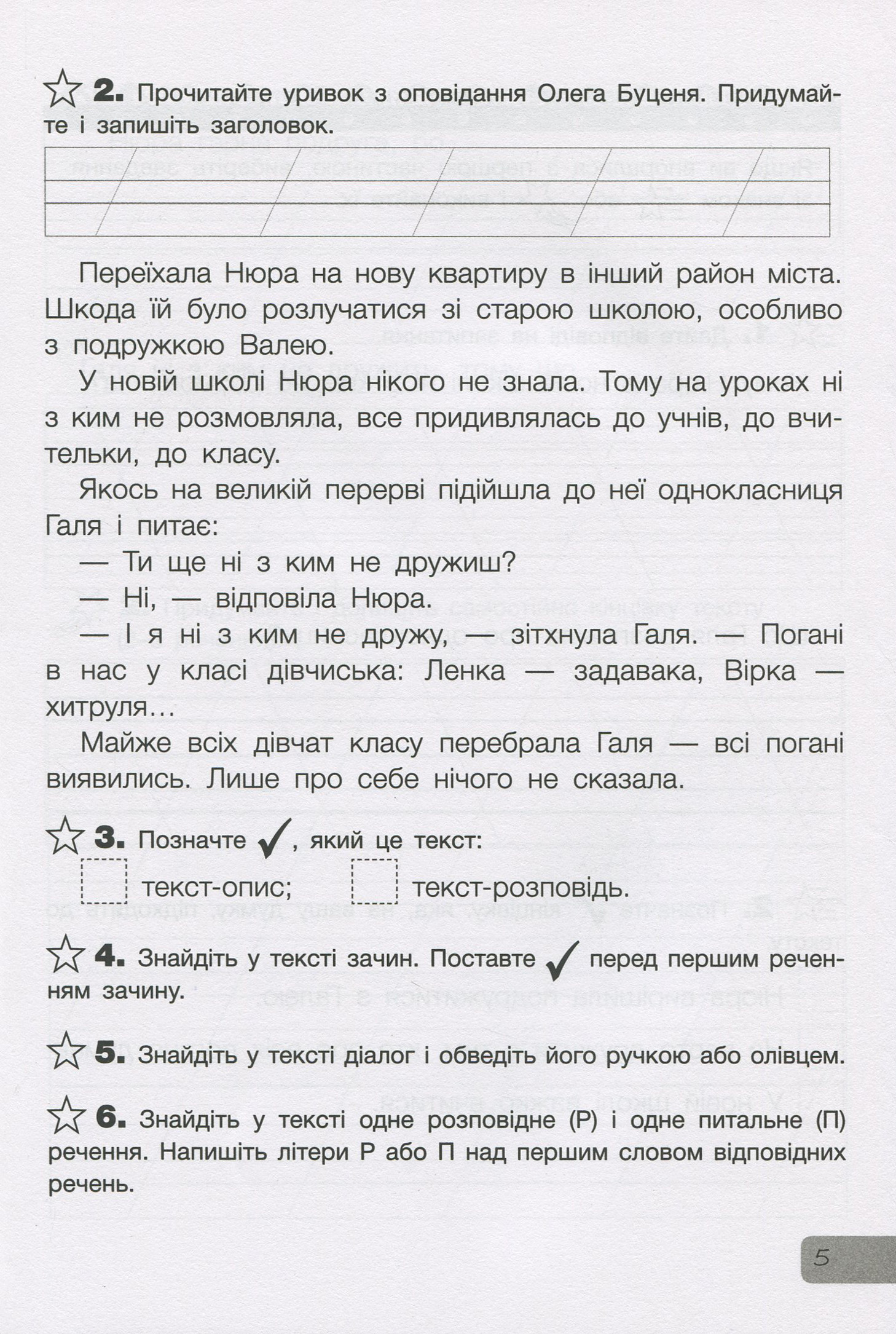 2. Прочитайте уривок з оповідання Олега Буценя. Придумайте і запишіть заголовок.

Переїхала Нюра на нову квартиру в інший район міста. Шкода їй було розлучатися зі старою школою, особливо з подружкою Валею.

У новій школі Нюра нікого не знала. Тому на уроках ні з ким не розмовляла, все придивлялась до учнів, до вчительки, до класу.

Якось на великій перерві підійшла до неї однокласниця Галя і питає:

— Ти ще ні з ким не дружиш?

— Ні, — відповіла Нюра.

— І я ні з ким не дружу, — зітхнула Галя. — Погані в нас у класі дівчиська: Ленка — задавака, Вірка — хитруля…

Майже всіх дівчат класу перебрала Галя — всі погані виявились. Лише про себе нічого не сказала.

3. Позначте ✓, який це текст:

текст-опис; текст-розповідь.

4. Знайдіть у тексті зачин. Поставте ✓ перед першим реченням зачину.

5. Знайдіть у тексті діалог і обведіть його ручкою або олівцем.

6. Знайдіть у тексті одне розповідне (Р) і одне питальне (П) речення. Напишіть літери Р або П над першим словом відповідних речень.

5